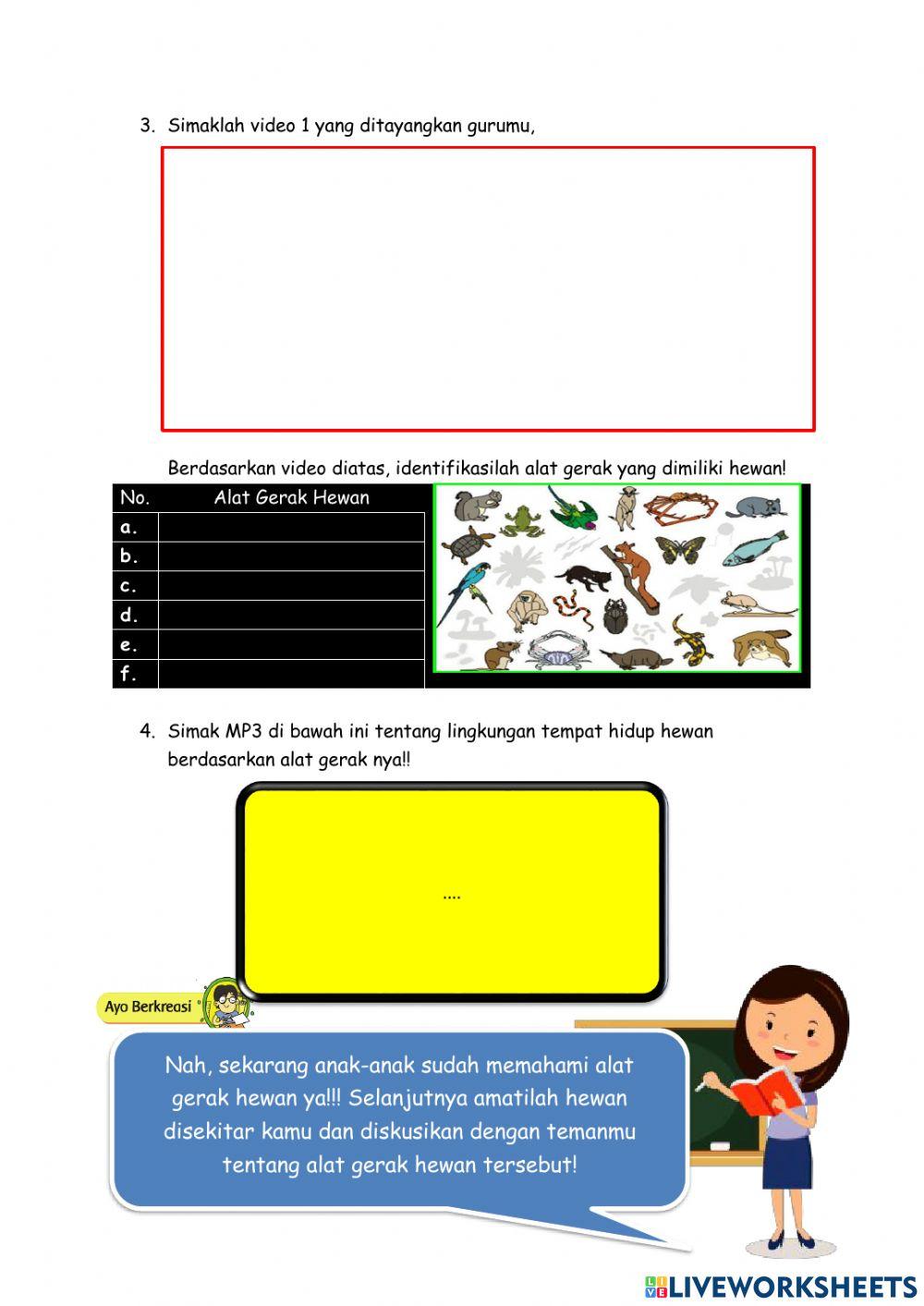 3. Simaklah video 1 yang ditayangkan gurumu,

Berdasarkan video diatas, identifikasilah alat gerak yang dimiliki hewan!

| No. | Alat Gerak Hewan |
|---|---|
| a. | |
| b. | |
| c. | |
| d. | |
| e. | |
| f. | |

4. Simak MP3 di bawah ini tentang lingkungan tempat hidup hewan berdasarkan alat gerak nya!!

....

Ayo Berkreasi

Nah, sekarang anak-anak sudah memahami alat gerak hewan ya!!! Selanjutnya amatilah hewan disekitar kamu dan diskusikan dengan temanmu tentang alat gerak hewan tersebut!

LIVEWORKSHEETS